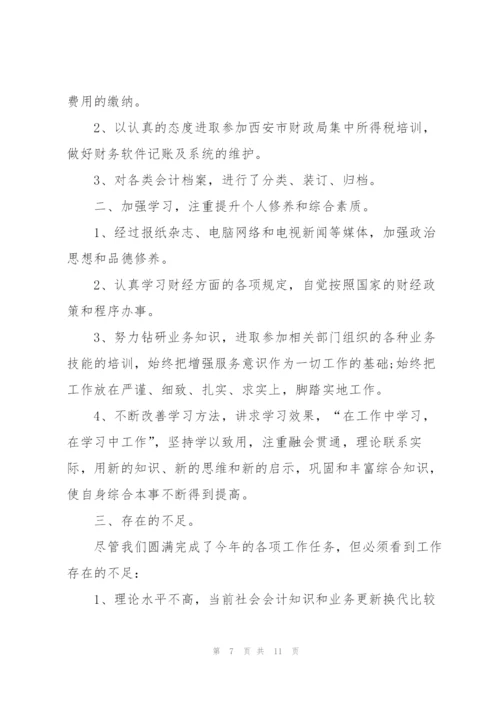 费用的缴纳。

2、以认真的态度进取参加西安市财政局集中所得税培训，做好财务软件记账及系统的维护。

3、对各类会计档案，进行了分类、装订、归档。

二、加强学习，注重提升个人修养和综合素质。

1、经过报纸杂志、电脑网络和电视新闻等媒体，加强政治思想和品德修养。

2、认真学习财经方面的各项规定，自觉按照国家的财经政策和程序办事。

3、努力钻研业务知识，进取参加相关部门组织的各种业务技能的培训，始终把增强服务意识作为一切工作的基础;始终把工作放在严谨、细致、扎实、求实上，脚踏实地工作。

4、不断改善学习方法，讲求学习效果，“在工作中学习，在学习中工作”，坚持学以致用，注重融会贯通，理论联系实际，用新的知识、新的思维和新的启示，巩固和丰富综合知识，使自身综合本事不断得到提高。

三、存在的不足。

尽管我们圆满完成了今年的各项工作任务，但必须看到工作存在的不足：

1、理论水平不高，当前社会会计知识和业务更新换代比较

第 7 页 共 11 页